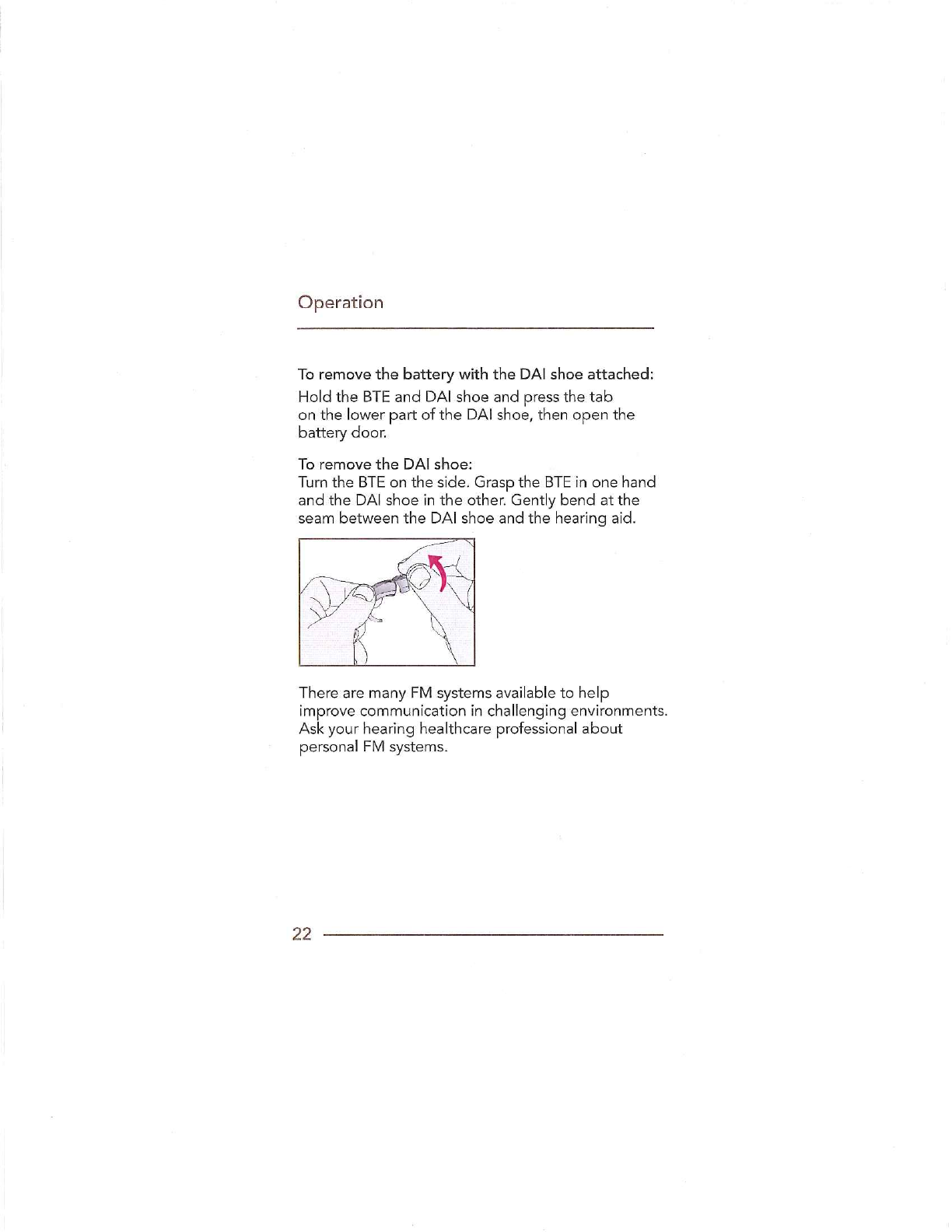 Operation

To remove the battery with the DAI shoe attached:
Hold the BTE and DAI shoe and press the tab on the lower part of the DAI shoe, then open the battery door.

To remove the DAI shoe:
Turn the BTE on the side. Grasp the BTE in one hand and the DAI shoe in the other. Gently bend at the seam between the DAI shoe and the hearing aid.

There are many FM systems available to help improve communication in challenging environments. Ask your hearing healthcare professional about personal FM systems.

22